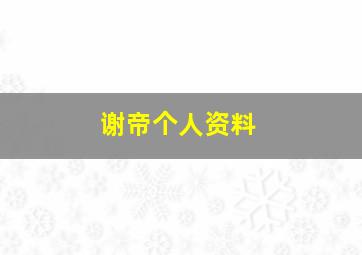 谢帝个人资料